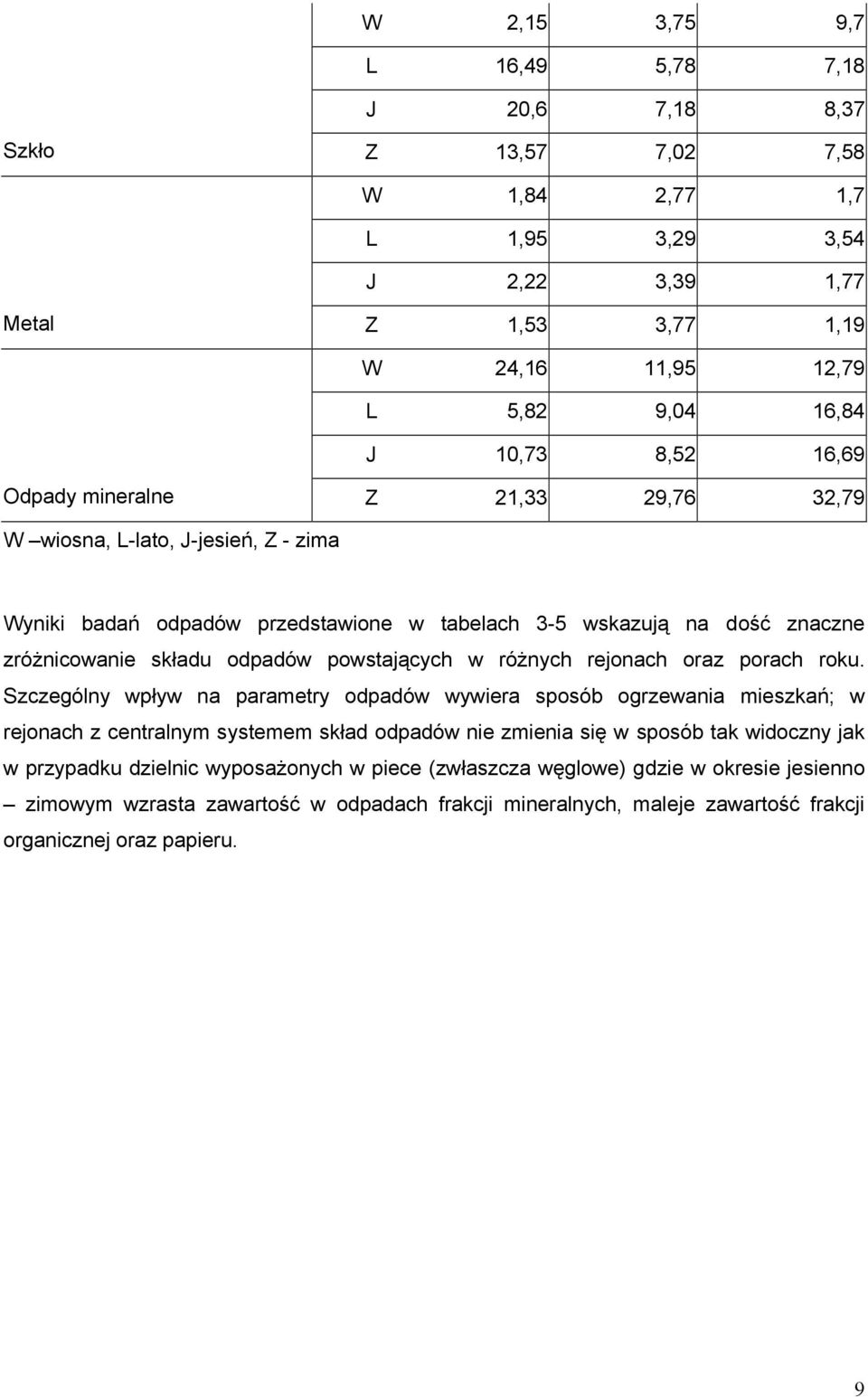 |  |  |  |  |  |
|---|---|---|---|---|
|  | W | 2,15 | 3,75 | 9,7 |
|  | L | 16,49 | 5,78 | 7,18 |
|  | J | 20,6 | 7,18 | 8,37 |
| Szkło | Z | 13,57 | 7,02 | 7,58 |
|  | W | 1,84 | 2,77 | 1,7 |
|  | L | 1,95 | 3,29 | 3,54 |
|  | J | 2,22 | 3,39 | 1,77 |
| Metal | Z | 1,53 | 3,77 | 1,19 |
|  | W | 24,16 | 11,95 | 12,79 |
|  | L | 5,82 | 9,04 | 16,84 |
|  | J | 10,73 | 8,52 | 16,69 |
| Odpady mineralne | Z | 21,33 | 29,76 | 32,79 |

W –wiosna, L-lato, J-jesień, Z - zima

Wyniki badań odpadów przedstawione w tabelach 3-5 wskazują na dość znaczne zróżnicowanie składu odpadów powstających w różnych rejonach oraz porach roku. Szczególny wpływ na parametry odpadów wywiera sposób ogrzewania mieszkań; w rejonach z centralnym systemem skład odpadów nie zmienia się w sposób tak widoczny jak w przypadku dzielnic wyposażonych w piece (zwłaszcza węglowe) gdzie w okresie jesienno – zimowym wzrasta zawartość w odpadach frakcji mineralnych, maleje zawartość frakcji organicznej oraz papieru.

9